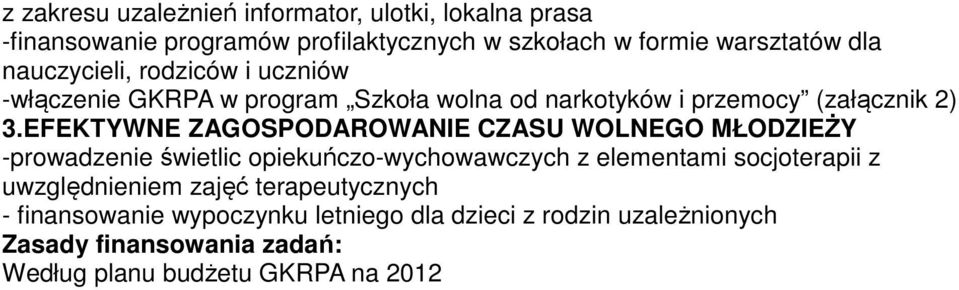 z zakresu uzależnień informator, ulotki, lokalna prasa
-finansowanie programów profilaktycznych w szkołach w formie warsztatów dla nauczycieli, rodziców i uczniów
-włączenie GKRPA w program „Szkoła wolna od narkotyków i przemocy” (załącznik 2)
3.EFEKTYWNE ZAGOSPODAROWANIE CZASU WOLNEGO MŁODZIEŻY
-prowadzenie świetlic opiekuńczo-wychowawczych z elementami socjoterapii z uwzględnieniem zajęć terapeutycznych
- finansowanie wypoczynku letniego dla dzieci z rodzin uzależnionych
Zasady finansowania zadań:
Według planu budżetu GKRPA na 2012